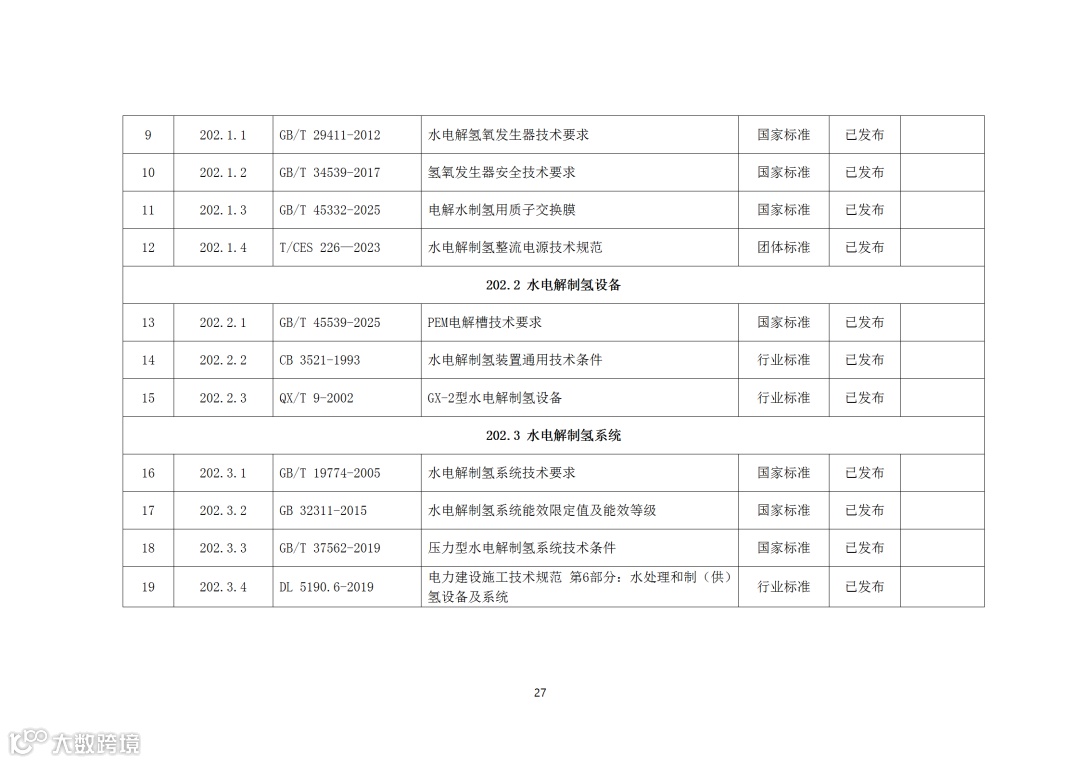 | 9 | 202.1.1 | GB/T 29411-2012 | 水电解氢氧发生器技术要求 | 国家标准 | 已发布 | |
|---|---|---|---|---|---|---|
| 10 | 202.1.2 | GB/T 34539-2017 | 氢氧发生器安全技术要求 | 国家标准 | 已发布 | |
| 11 | 202.1.3 | GB/T 45332-2025 | 电解水制氢用质子交换膜 | 国家标准 | 已发布 | |
| 12 | 202.1.4 | T/CES 226—2023 | 水电解制氢整流电源技术规范 | 团体标准 | 已发布 | |
| 202.2 水电解制氢设备 | | | | | | |
| 13 | 202.2.1 | GB/T 45539-2025 | PEM电解槽技术要求 | 国家标准 | 已发布 | |
| 14 | 202.2.2 | CB 3521-1993 | 水电解制氢装置通用技术条件 | 行业标准 | 已发布 | |
| 15 | 202.2.3 | QX/T 9-2002 | GX-2型水电解制氢设备 | 行业标准 | 已发布 | |
| 202.3 水电解制氢系统 | | | | | | |
| 16 | 202.3.1 | GB/T 19774-2005 | 水电解制氢系统技术要求 | 国家标准 | 已发布 | |
| 17 | 202.3.2 | GB 32311-2015 | 水电解制氢系统能效限定值及能效等级 | 国家标准 | 已发布 | |
| 18 | 202.3.3 | GB/T 37562-2019 | 压力型水电解制氢系统技术条件 | 国家标准 | 已发布 | |
| 19 | 202.3.4 | DL 5190.6-2019 | 电力建设施工技术规范 第6部分：水处理和制（供）氢设备及系统 | 行业标准 | 已发布 | |

27

大数跨境